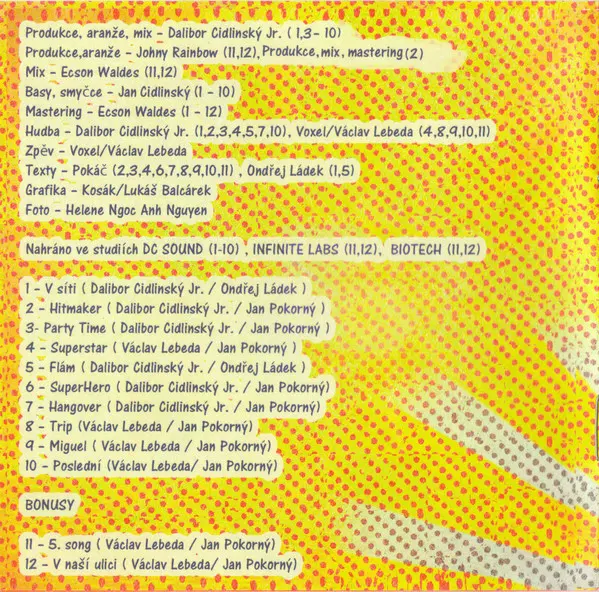 Produkce, aranže, mix - Dalibor Cidlinský Jr. ( 1,3- 10)
Produkce,aranže - Johny Rainbow (11,12), Produkce, mix, mastering(2)
Mix - Ecson Waldes (11,12)
Basy, smyčce - Jan Cidlinský (1 - 10)
Mastering - Ecson Waldes (1 - 12)
Hudba - Dalibor Cidlinský Jr. (1,2,3,4,5,7,10), Voxel/Václav Lebeda (4,8,9,10,11)
Zpěv - Voxel/Václav Lebeda
Texty - Pokáč (2,3,4,6,7,8,9,10,11) , Ondřej Ládek (1,5)
Grafika - Kosák/Lukáš Balcárek
Foto - Helene Ngoc Anh Nguyen

Nahráno ve studiích DC SOUND (1-10) , INFINITE LABS (11,12), BIOTECH (11,12)

1 - V síti ( Dalibor Cidlinský Jr. / Ondřej Ládek )
2 - Hitmaker ( Dalibor Cidlinský Jr. / Jan Pokorný )
3- Party Time ( Dalibor Cidlinský Jr. / Jan Pokorný )
4 - Superstar ( Václav Lebeda / Jan Pokorný )
5 - Flám ( Dalibor Cidlinský Jr. / Ondřej Ládek )
6 - SuperHero ( Dalibor Cidlinský Jr. / Jan Pokorný)
7 - Hangover ( Dalibor Cidlinský Jr. / Jan Pokorný)
8 - Trip (Václav Lebeda / Jan Pokorný)
9 - Miguel ( Václav Lebeda / Jan Pokorný)
10 - Poslední (Václav Lebeda/ Jan Pokorný)

BONUSY

11 - 5. song ( Václav Lebeda / Jan Pokorný)
12 - V naší ulici ( Václav Lebeda/ Jan Pokorný)